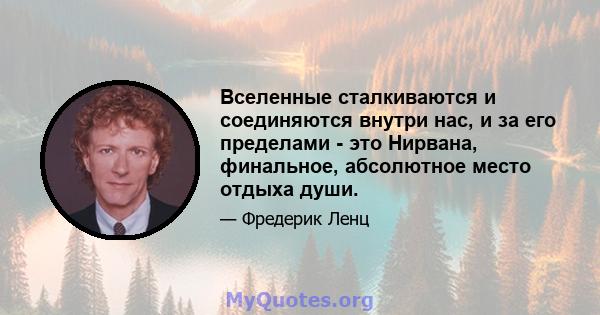 Вселенные сталкиваются и соединяются внутри нас, и за его пределами - это Нирвана, финальное, абсолютное место отдыха души.

— Фредерик Ленц

MyQuotes.org